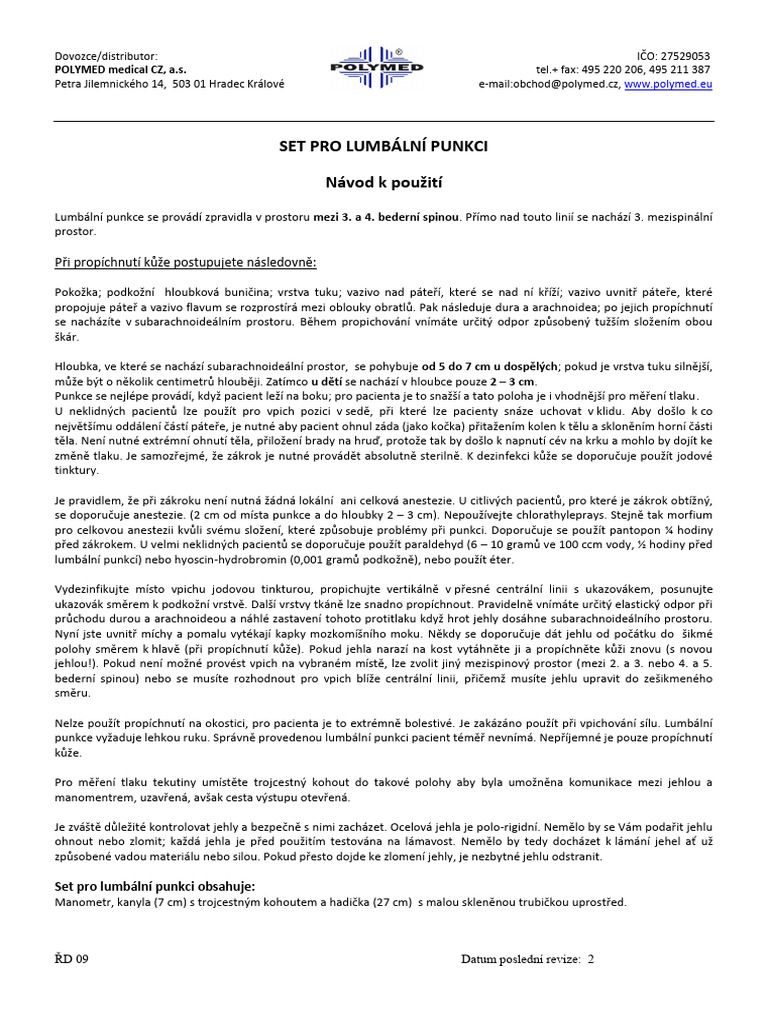 Dovozce/distributor:
POLYMED medical CZ, a.s.
Petra Jilemnického 14, 503 01 Hradec Králové

POLYMED ®

IČO: 27529053
tel.+ fax: 495 220 206, 495 211 387
e-mail:obchod@polymed.cz, www.polymed.eu

SET PRO LUMBÁLNÍ PUNKCI

Návod k použití

Lumbální punkce se provádí zpravidla v prostoru mezi 3. a 4. bederní spinou. Přímo nad touto linií se nachází 3. mezispinální prostor.

Při propíchnutí kůže postupujete následovně:

Pokožka; podkožní hloubková buničina; vrstva tuku; vazivo nad páteří, které se nad ní kříží; vazivo uvnitř páteře, které propojuje páteř a vazivo flavum se rozprostírá mezi oblouky obratlů. Pak následuje dura a arachnoidea; po jejich propíchnutí se nacházíte v subarachnoideálním prostoru. Během propichování vnímáte určitý odpor způsobený tužším složením obou škár.

Hloubka, ve které se nachází subarachnoideální prostor, se pohybuje od 5 do 7 cm u dospělých; pokud je vrstva tuku silnější, může být o několik centimetrů hlouběji. Zatímco u dětí se nachází v hloubce pouze 2 – 3 cm.
Punkce se nejlépe provádí, když pacient leží na boku; pro pacienta je to snažší a tato poloha je i vhodnější pro měření tlaku. U neklidných pacientů lze použít pro vpich pozici v sedě, při které lze pacienty snáze uchovat v klidu. Aby došlo k co největšímu oddálení částí páteře, je nutné aby pacient ohnul záda (jako kočka) přitažením kolen k tělu a skloněním horní části těla. Není nutné extrémní ohnutí těla, přiložení brady na hruď, protože tak by došlo k napnutí cév na krku a mohlo by dojít ke změně tlaku. Je samozřejmé, že zákrok je nutné provádět absolutně sterilně. K dezinfekci kůže se doporučuje použít jodové tinktury.

Je pravidlem, že při zákroku není nutná žádná lokální ani celková anestezie. U citlivých pacientů, pro které je zákrok obtížný, se doporučuje anestezie. (2 cm od místa punkce a do hloubky 2 – 3 cm). Nepoužívejte chlorathyleprays. Stejně tak morfium pro celkovou anestezii kvůli svému složení, které způsobuje problémy při punkci. Doporučuje se použít pantopon ¼ hodiny před zákrokem. U velmi neklidných pacientů se doporučuje použít paraldehyd (6 – 10 gramů ve 100 ccm vody, ½ hodiny před lumbální punkcí) nebo hyoscin-hydrobromin (0,001 gramů podkožně), nebo použít éter.

Vydezinfikujte místo vpichu jodovou tinkturou, propichujte vertikálně v přesné centrální linii s ukazovákem, posunujte ukazovák směrem k podkožní vrstvě. Další vrstvy tkáně lze snadno propíchnout. Pravidelně vnímáte určitý elastický odpor při průchodu durou a arachnoideou a náhlé zastavení tohoto protitlaku když hrot jehly dosáhne subarachnoideálního prostoru. Nyní jste uvnitř míchy a pomalu vytékají kapky mozkomíšního moku. Někdy se doporučuje dát jehlu od počátku do šikmé polohy směrem k hlavě (při propíchnutí kůže). Pokud jehla narazí na kost vytáhněte ji a propíchněte kůži znovu (s novou jehlou!). Pokud není možné provést vpich na vybraném místě, lze zvolit jiný mezispinový prostor (mezi 2. a 3. nebo 4. a 5. bederní spinou) nebo se musíte rozhodnout pro vpich blíže centrální linii, přičemž musíte jehlu upravit do zešikmeného směru.

Nelze použít propíchnutí na okostici, pro pacienta je to extrémně bolestivé. Je zakázáno použít při vpichování sílu. Lumbální punkce vyžaduje lehkou ruku. Správně provedenou lumbální punkci pacient téměř nevnímá. Nepříjemné je pouze propíchnutí kůže.

Pro měření tlaku tekutiny umístěte trojcestný kohout do takové polohy aby byla umožněna komunikace mezi jehlou a manomentrem, uzavřená, avšak cesta výstupu otevřená.

Je zvláště důležité kontrolovat jehly a bezpečně s nimi zacházet. Ocelová jehla je polo-rigidní. Nemělo by se Vám podařit jehlu ohnout nebo zlomit; každá jehla je před použitím testována na lámavost. Nemělo by tedy docházet k lámání jehel ať už způsobené vadou materiálu nebo silou. Pokud přesto dojde ke zlomení jehly, je nezbytné jehlu odstranit.

Set pro lumbální punkci obsahuje:
Manometr, kanyla (7 cm) s trojcestným kohoutem a hadička (27 cm) s malou skleněnou trubičkou uprostřed.

ŘD 09

Datum poslední revize: 2